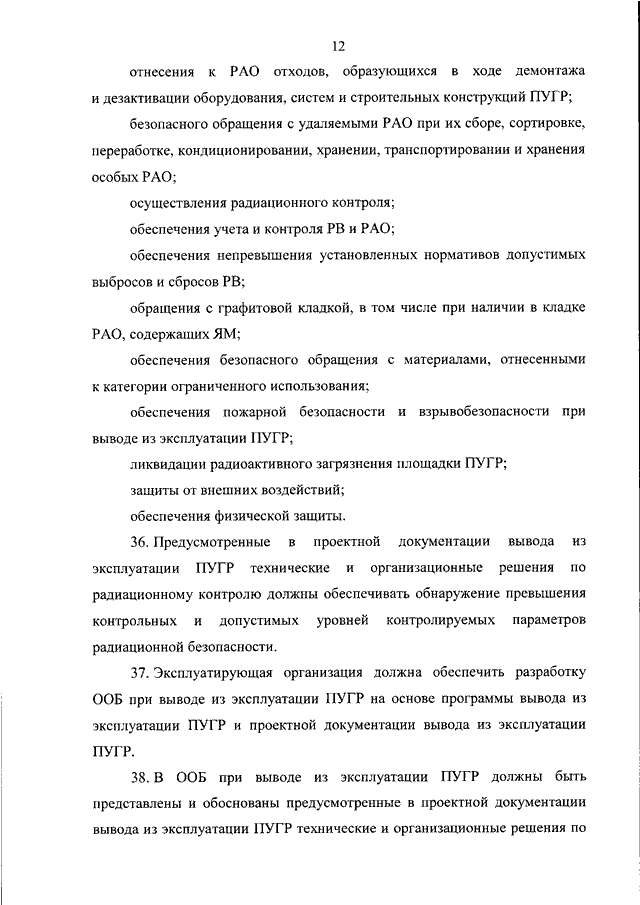 12

отнесения к РАО отходов, образующихся в ходе демонтажа и дезактивации оборудования, систем и строительных конструкций ПУГР;

безопасного обращения с удаляемыми РАО при их сборе, сортировке, переработке, кондиционировании, хранении, транспортировании и хранения особых РАО;

осуществления радиационного контроля;

обеспечения учета и контроля РВ и РАО;

обеспечения непревышения установленных нормативов допустимых выбросов и сбросов РВ;

обращения с графитовой кладкой, в том числе при наличии в кладке РАО, содержащих ЯМ;

обеспечения безопасного обращения с материалами, отнесенными к категории ограниченного использования;

обеспечения пожарной безопасности и взрывобезопасности при выводе из эксплуатации ПУГР;

ликвидации радиоактивного загрязнения площадки ПУГР;

защиты от внешних воздействий;

обеспечения физической защиты.

36. Предусмотренные в проектной документации вывода из эксплуатации ПУГР технические и организационные решения по радиационному контролю должны обеспечивать обнаружение превышения контрольных и допустимых уровней контролируемых параметров радиационной безопасности.

37. Эксплуатирующая организация должна обеспечить разработку ООБ при выводе из эксплуатации ПУГР на основе программы вывода из эксплуатации ПУГР и проектной документации вывода из эксплуатации ПУГР.

38. В ООБ при выводе из эксплуатации ПУГР должны быть представлены и обоснованы предусмотренные в проектной документации вывода из эксплуатации ПУГР технические и организационные решения по